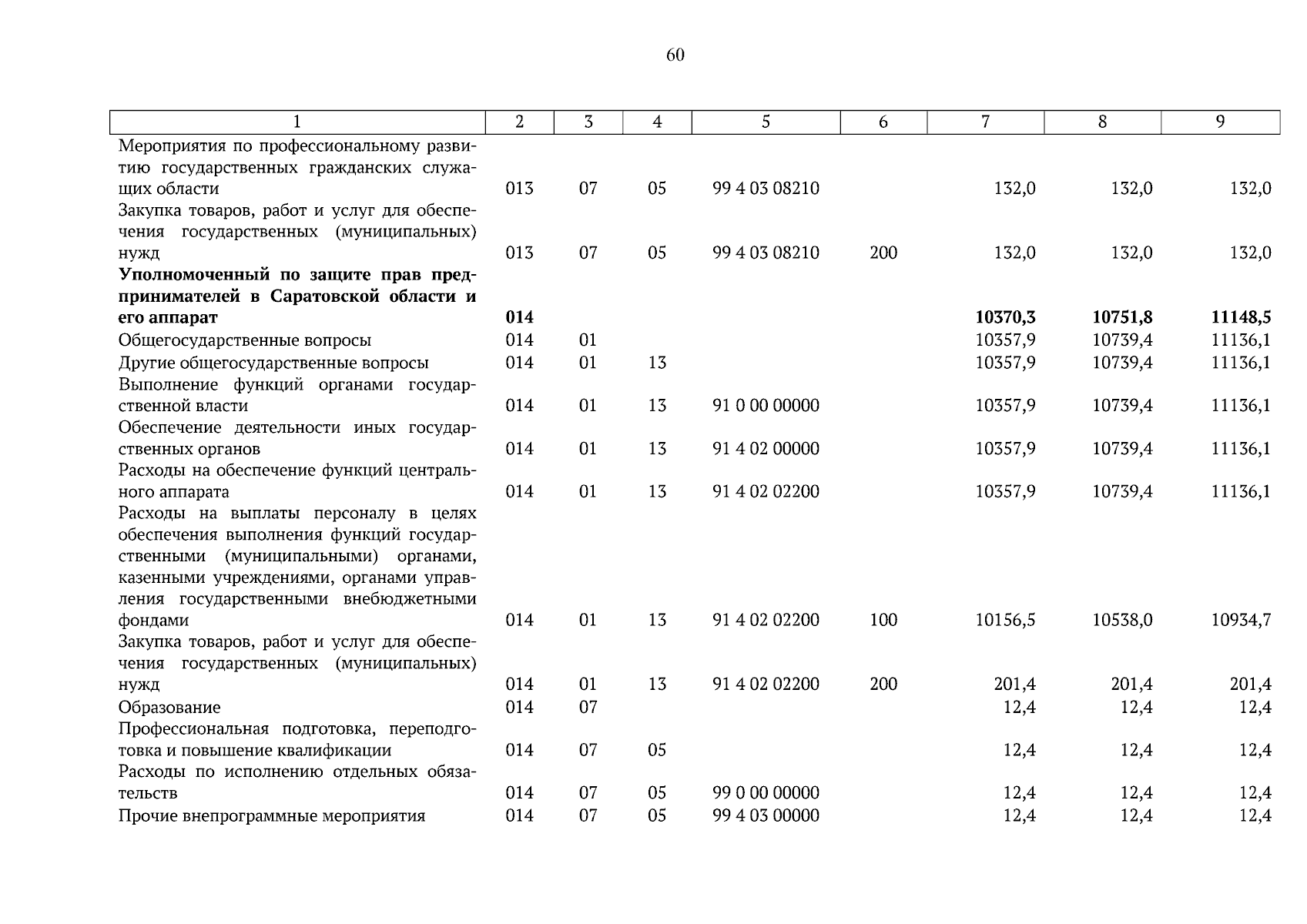 60

| 1 | 2 | 3 | 4 | 5 | 6 | 7 | 8 | 9 |
|---|---|---|---|---|---|---|---|---|
| Мероприятия по профессиональному развитию государственных гражданских служащих области | 013 | 07 | 05 | 99 4 03 08210 | | 132,0 | 132,0 | 132,0 |
| Закупка товаров, работ и услуг для обеспечения государственных (муниципальных) нужд | 013 | 07 | 05 | 99 4 03 08210 | 200 | 132,0 | 132,0 | 132,0 |
| **Уполномоченный по защите прав предпринимателей в Саратовской области и его аппарат** | **014** | | | | | **10370,3** | **10751,8** | **11148,5** |
| Общегосударственные вопросы | 014 | 01 | | | | 10357,9 | 10739,4 | 11136,1 |
| Другие общегосударственные вопросы | 014 | 01 | 13 | | | 10357,9 | 10739,4 | 11136,1 |
| Выполнение функций органами государственной власти | 014 | 01 | 13 | 91 0 00 00000 | | 10357,9 | 10739,4 | 11136,1 |
| Обеспечение деятельности иных государственных органов | 014 | 01 | 13 | 91 4 02 00000 | | 10357,9 | 10739,4 | 11136,1 |
| Расходы на обеспечение функций центрального аппарата | 014 | 01 | 13 | 91 4 02 02200 | | 10357,9 | 10739,4 | 11136,1 |
| Расходы на выплаты персоналу в целях обеспечения выполнения функций государственными (муниципальными) органами, казенными учреждениями, органами управления государственными внебюджетными фондами | 014 | 01 | 13 | 91 4 02 02200 | 100 | 10156,5 | 10538,0 | 10934,7 |
| Закупка товаров, работ и услуг для обеспечения государственных (муниципальных) нужд | 014 | 01 | 13 | 91 4 02 02200 | 200 | 201,4 | 201,4 | 201,4 |
| Образование | 014 | 07 | | | | 12,4 | 12,4 | 12,4 |
| Профессиональная подготовка, переподготовка и повышение квалификации | 014 | 07 | 05 | | | 12,4 | 12,4 | 12,4 |
| Расходы по исполнению отдельных обязательств | 014 | 07 | 05 | 99 0 00 00000 | | 12,4 | 12,4 | 12,4 |
| Прочие внепрограммные мероприятия | 014 | 07 | 05 | 99 4 03 00000 | | 12,4 | 12,4 | 12,4 |